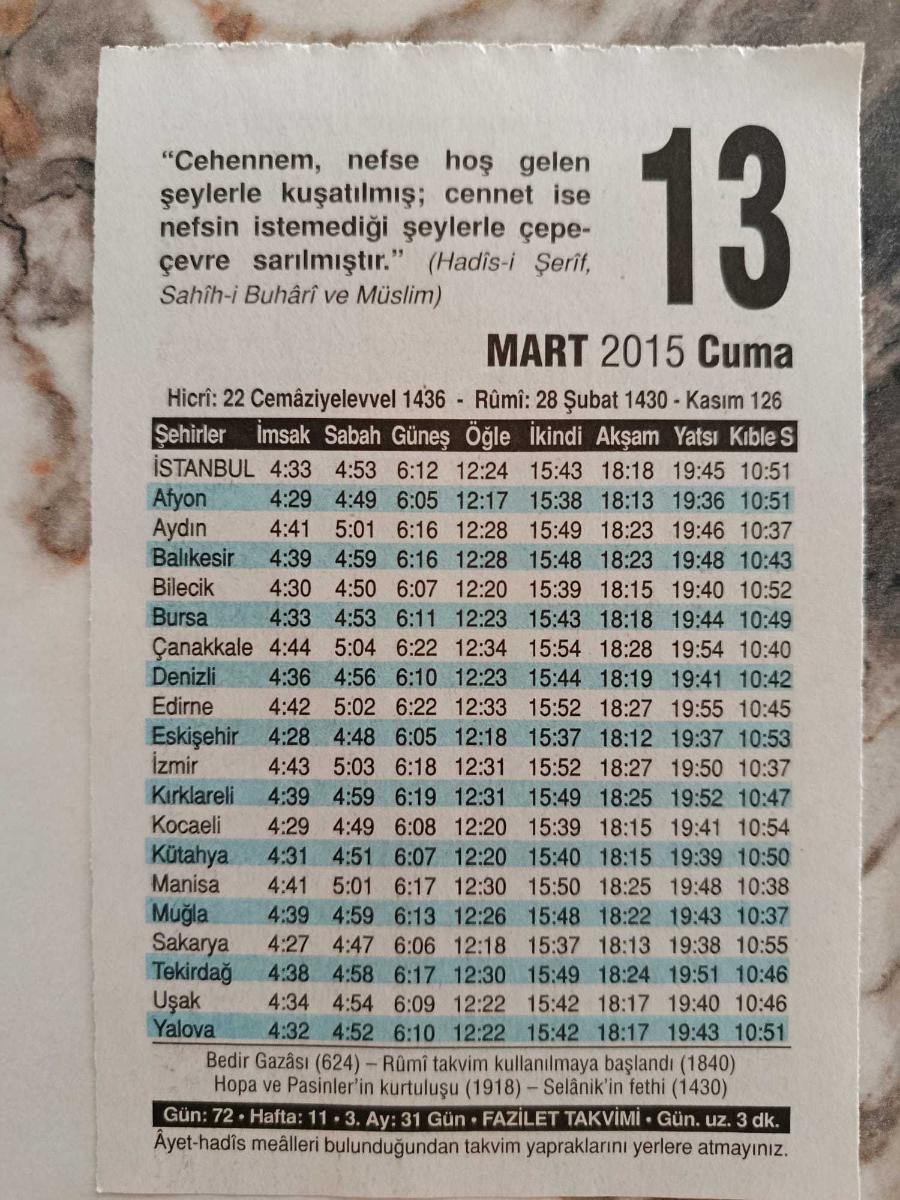 "Cehennem, nefse hoş gelen şeylerle kuşatılmış; cennet ise nefsin istemediği şeylerle çepeçevre sarılmıştır." (Hadîs-i Şerîf, Sahîh-i Buhârî ve Müslim)

13

MART 2015 Cuma

Hicrî: 22 Cemâziyelevvel 1436 - Rûmî: 28 Şubat 1430 - Kasım 126

| Şehirler | İmsak | Sabah | Güneş | Öğle | İkindi | Akşam | Yatsı | Kıble S |
|---|---|---|---|---|---|---|---|---|
| İSTANBUL | 4:33 | 4:53 | 6:12 | 12:24 | 15:43 | 18:18 | 19:45 | 10:51 |
| Afyon | 4:29 | 4:49 | 6:05 | 12:17 | 15:38 | 18:13 | 19:36 | 10:51 |
| Aydın | 4:41 | 5:01 | 6:16 | 12:28 | 15:49 | 18:23 | 19:46 | 10:37 |
| Balıkesir | 4:39 | 4:59 | 6:16 | 12:28 | 15:48 | 18:23 | 19:48 | 10:43 |
| Bilecik | 4:30 | 4:50 | 6:07 | 12:20 | 15:39 | 18:15 | 19:40 | 10:52 |
| Bursa | 4:33 | 4:53 | 6:11 | 12:23 | 15:43 | 18:18 | 19:44 | 10:49 |
| Çanakkale | 4:44 | 5:04 | 6:22 | 12:34 | 15:54 | 18:28 | 19:54 | 10:40 |
| Denizli | 4:36 | 4:56 | 6:10 | 12:23 | 15:44 | 18:19 | 19:41 | 10:42 |
| Edirne | 4:42 | 5:02 | 6:22 | 12:33 | 15:52 | 18:27 | 19:55 | 10:45 |
| Eskişehir | 4:28 | 4:48 | 6:05 | 12:18 | 15:37 | 18:12 | 19:37 | 10:53 |
| İzmir | 4:43 | 5:03 | 6:18 | 12:31 | 15:52 | 18:27 | 19:50 | 10:37 |
| Kırklareli | 4:39 | 4:59 | 6:19 | 12:31 | 15:49 | 18:25 | 19:52 | 10:47 |
| Kocaeli | 4:29 | 4:49 | 6:08 | 12:20 | 15:39 | 18:15 | 19:41 | 10:54 |
| Kütahya | 4:31 | 4:51 | 6:07 | 12:20 | 15:40 | 18:15 | 19:39 | 10:50 |
| Manisa | 4:41 | 5:01 | 6:17 | 12:30 | 15:50 | 18:25 | 19:48 | 10:38 |
| Muğla | 4:39 | 4:59 | 6:13 | 12:26 | 15:48 | 18:22 | 19:43 | 10:37 |
| Sakarya | 4:27 | 4:47 | 6:06 | 12:18 | 15:37 | 18:13 | 19:38 | 10:55 |
| Tekirdağ | 4:38 | 4:58 | 6:17 | 12:30 | 15:49 | 18:24 | 19:51 | 10:46 |
| Uşak | 4:34 | 4:54 | 6:09 | 12:22 | 15:42 | 18:17 | 19:40 | 10:46 |
| Yalova | 4:32 | 4:52 | 6:10 | 12:22 | 15:42 | 18:17 | 19:43 | 10:51 |

Bedir Gazâsı (624) – Rûmî takvim kullanılmaya başlandı (1840)
Hopa ve Pasinler'in kurtuluşu (1918) – Selânik'in fethi (1430)

Gün: 72 • Hafta: 11 • 3. Ay: 31 Gün • FAZİLET TAKVİMİ • Gün. uz. 3 dk.

Âyet-hadîs meâlleri bulunduğundan takvim yapraklarını yerlere atmayınız.